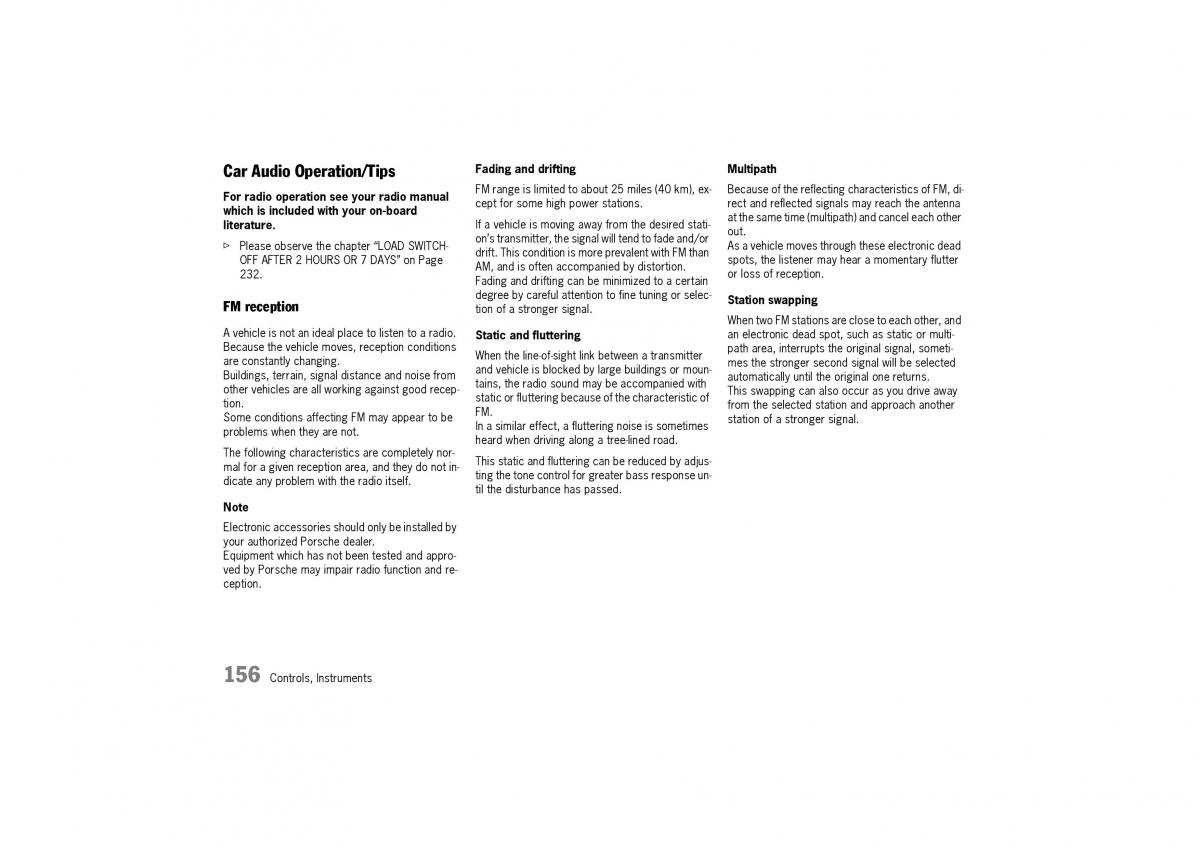 Car Audio Operation/Tips

For radio operation see your radio manual which is included with your on-board literature.

▷ Please observe the chapter "LOAD SWITCH-OFF AFTER 2 HOURS OR 7 DAYS" on Page 232.

FM reception

A vehicle is not an ideal place to listen to a radio. Because the vehicle moves, reception conditions are constantly changing.
Buildings, terrain, signal distance and noise from other vehicles are all working against good reception.
Some conditions affecting FM may appear to be problems when they are not.

The following characteristics are completely normal for a given reception area, and they do not indicate any problem with the radio itself.

Note

Electronic accessories should only be installed by your authorized Porsche dealer.
Equipment which has not been tested and approved by Porsche may impair radio function and reception.

Fading and drifting

FM range is limited to about 25 miles (40 km), except for some high power stations.

If a vehicle is moving away from the desired station's transmitter, the signal will tend to fade and/or drift. This condition is more prevalent with FM than AM, and is often accompanied by distortion.
Fading and drifting can be minimized to a certain degree by careful attention to fine tuning or selection of a stronger signal.

Static and fluttering

When the line-of-sight link between a transmitter and vehicle is blocked by large buildings or mountains, the radio sound may be accompanied with static or fluttering because of the characteristic of FM.
In a similar effect, a fluttering noise is sometimes heard when driving along a tree-lined road.

This static and fluttering can be reduced by adjusting the tone control for greater bass response until the disturbance has passed.

Multipath

Because of the reflecting characteristics of FM, direct and reflected signals may reach the antenna at the same time (multipath) and cancel each other out.
As a vehicle moves through these electronic dead spots, the listener may hear a momentary flutter or loss of reception.

Station swapping

When two FM stations are close to each other, and an electronic dead spot, such as static or multipath area, interrupts the original signal, sometimes the stronger second signal will be selected automatically until the original one returns.
This swapping can also occur as you drive away from the selected station and approach another station of a stronger signal.

156 Controls, Instruments